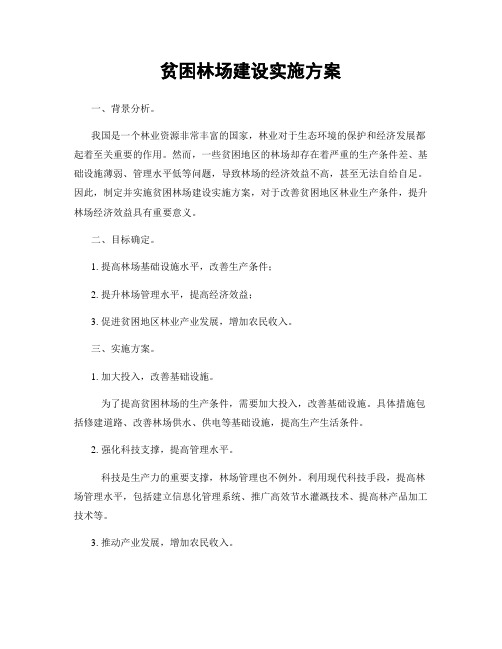 贫困林场建设实施方案

一、背景分析。

我国是一个林业资源非常丰富的国家，林业对于生态环境的保护和经济发展都起着至关重要的作用。然而，一些贫困地区的林场却存在着严重的生产条件差、基础设施薄弱、管理水平低等问题，导致林场的经济效益不高，甚至无法自给自足。因此，制定并实施贫困林场建设实施方案，对于改善贫困地区林业生产条件，提升林场经济效益具有重要意义。

二、目标确定。

1. 提高林场基础设施水平，改善生产条件；

2. 提升林场管理水平，提高经济效益；

3. 促进贫困地区林业产业发展，增加农民收入。

三、实施方案。

1. 加大投入，改善基础设施。

为了提高贫困林场的生产条件，需要加大投入，改善基础设施。具体措施包括修建道路、改善林场供水、供电等基础设施，提高生产生活条件。

2. 强化科技支撑，提高管理水平。

科技是生产力的重要支撑，林场管理也不例外。利用现代科技手段，提高林场管理水平，包括建立信息化管理系统、推广高效节水灌溉技术、提高林产品加工技术等。

3. 推动产业发展，增加农民收入。